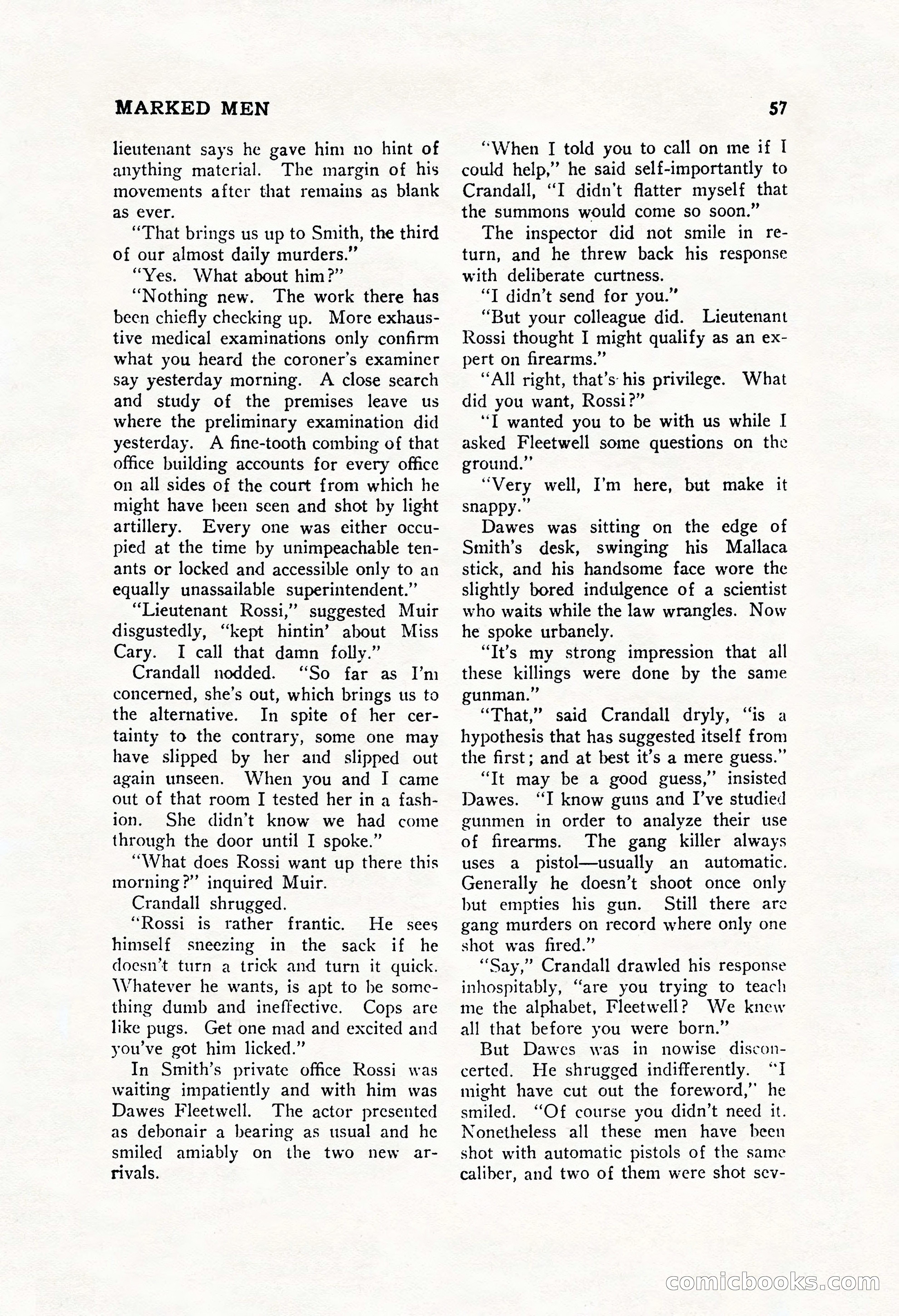 MARKED MEN

57

lieutenant says he gave him no hint of anything material. The margin of his movements after that remains as blank as ever.

"That brings us up to Smith, the third of our almost daily murders."

"Yes. What about him?"

"Nothing new. The work there has been chiefly checking up. More exhaustive medical examinations only confirm what you heard the coroner's examiner say yesterday morning. A close search and study of the premises leave us where the preliminary examination did yesterday. A fine-tooth combing of that office building accounts for every office on all sides of the court from which he might have been seen and shot by light artillery. Every one was either occupied at the time by unimpeachable tenants or locked and accessible only to an equally unassailable superintendent."

"Lieutenant Rossi," suggested Muir disgustedly, "kept hintin' about Miss Cary. I call that damn folly."

Crandall nodded. "So far as I'm concerned, she's out, which brings us to the alternative. In spite of her certainty to the contrary, some one may have slipped by her and slipped out again unseen. When you and I came out of that room I tested her in a fashion. She didn't know we had come through the door until I spoke."

"What does Rossi want up there this morning?" inquired Muir.

Crandall shrugged.

"Rossi is rather frantic. He sees himself sneezing in the sack if he doesn't turn a trick and turn it quick. Whatever he wants, is apt to be something dumb and ineffective. Cops are like pugs. Get one mad and excited and you've got him licked."

In Smith's private office Rossi was waiting impatiently and with him was Dawes Fleetwell. The actor presented as debonair a bearing as usual and he smiled amiably on the two new arrivals.

"When I told you to call on me if I could help," he said self-importantly to Crandall, "I didn't flatter myself that the summons would come so soon."

The inspector did not smile in return, and he threw back his response with deliberate curtness.

"I didn't send for you."

"But your colleague did. Lieutenant Rossi thought I might qualify as an expert on firearms."

"All right, that's his privilege. What did you want, Rossi?"

"I wanted you to be with us while I asked Fleetwell some questions on the ground."

"Very well, I'm here, but make it snappy."

Dawes was sitting on the edge of Smith's desk, swinging his Mallaca stick, and his handsome face wore the slightly bored indulgence of a scientist who waits while the law wrangles. Now he spoke urbanely.

"It's my strong impression that all these killings were done by the same gunman."

"That," said Crandall dryly, "is a hypothesis that has suggested itself from the first; and at best it's a mere guess."

"It may be a good guess," insisted Dawes. "I know guns and I've studied gunmen in order to analyze their use of firearms. The gang killer always uses a pistol—usually an automatic. Generally he doesn't shoot once only but empties his gun. Still there are gang murders on record where only one shot was fired."

"Say," Crandall drawled his response inhospitably, "are you trying to teach me the alphabet, Fleetwell? We knew all that before you were born."

But Dawes was in nowise disconcerted. He shrugged indifferently. "I might have cut out the foreword," he smiled. "Of course you didn't need it. Nonetheless all these men have been shot with automatic pistols of the same caliber, and two of them were shot sev-

comicbooks.com